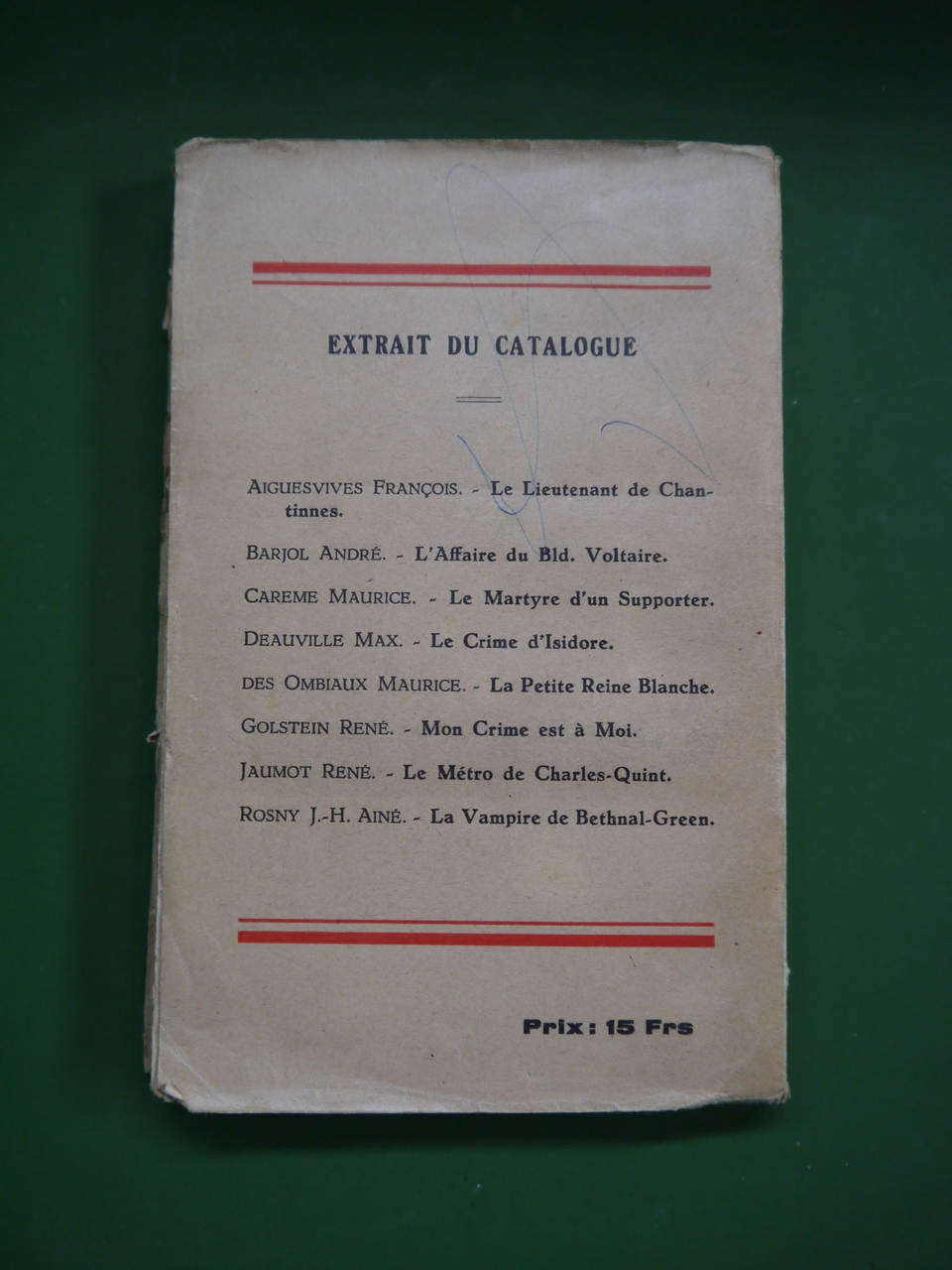 EXTRAIT DU CATALOGUE

AIGUESVIVES FRANÇOIS. - Le Lieutenant de Chantinnes.

BARJOL ANDRÉ. - L'Affaire du Bld. Voltaire.

CAREME MAURICE. - Le Martyre d'un Supporter.

DEAUVILLE MAX. - Le Crime d'Isidore.

DES OMBIAUX MAURICE. - La Petite Reine Blanche.

GOLSTEIN RENÉ. - Mon Crime est à Moi.

JAUMOT RENÉ. - Le Métro de Charles-Quint.

ROSNY J.-H. AINÉ. - La Vampire de Bethnal-Green.

Prix : 15 Frs